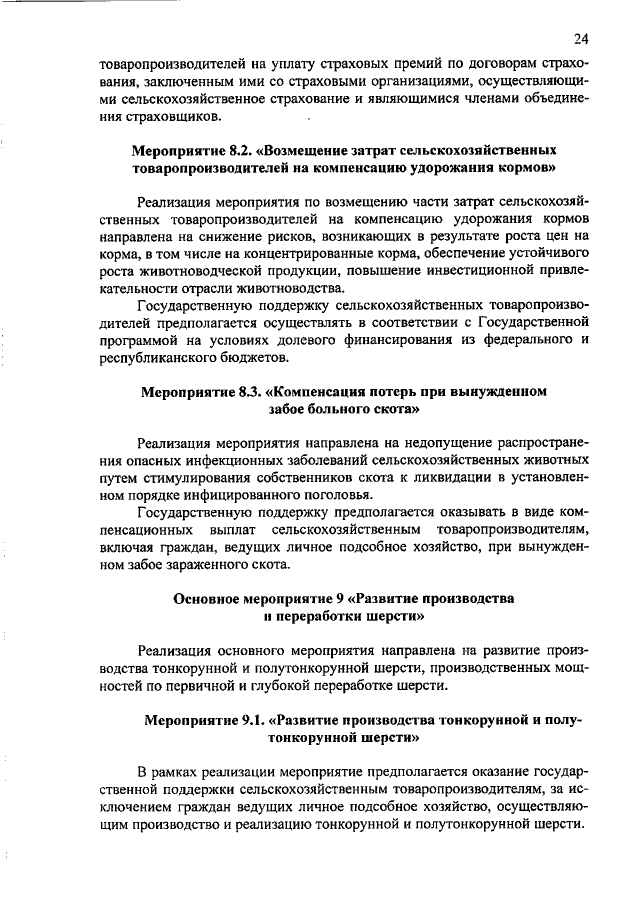 24

товаропроизводителей на уплату страховых премий по договорам страхования, заключенным ими со страховыми организациями, осуществляющими сельскохозяйственное страхование и являющимися членами объединения страховщиков.

Мероприятие 8.2. «Возмещение затрат сельскохозяйственных товаропроизводителей на компенсацию удорожания кормов»

Реализация мероприятия по возмещению части затрат сельскохозяйственных товаропроизводителей на компенсацию удорожания кормов направлена на снижение рисков, возникающих в результате роста цен на корма, в том числе на концентрированные корма, обеспечение устойчивого роста животноводческой продукции, повышение инвестиционной привлекательности отрасли животноводства.

Государственную поддержку сельскохозяйственных товаропроизводителей предполагается осуществлять в соответствии с Государственной программой на условиях долевого финансирования из федерального и республиканского бюджетов.

Мероприятие 8.3. «Компенсация потерь при вынужденном забое больного скота»

Реализация мероприятия направлена на недопущение распространения опасных инфекционных заболеваний сельскохозяйственных животных путем стимулирования собственников скота к ликвидации в установленном порядке инфицированного поголовья.

Государственную поддержку предполагается оказывать в виде компенсационных выплат сельскохозяйственным товаропроизводителям, включая граждан, ведущих личное подсобное хозяйство, при вынужденном забое зараженного скота.

Основное мероприятие 9 «Развитие производства и переработки шерсти»

Реализация основного мероприятия направлена на развитие производства тонкорунной и полутонкорунной шерсти, производственных мощностей по первичной и глубокой переработке шерсти.

Мероприятие 9.1. «Развитие производства тонкорунной и полутонкорунной шерсти»

В рамках реализации мероприятие предполагается оказание государственной поддержки сельскохозяйственным товаропроизводителям, за исключением граждан ведущих личное подсобное хозяйство, осуществляющим производство и реализацию тонкорунной и полутонкорунной шерсти.